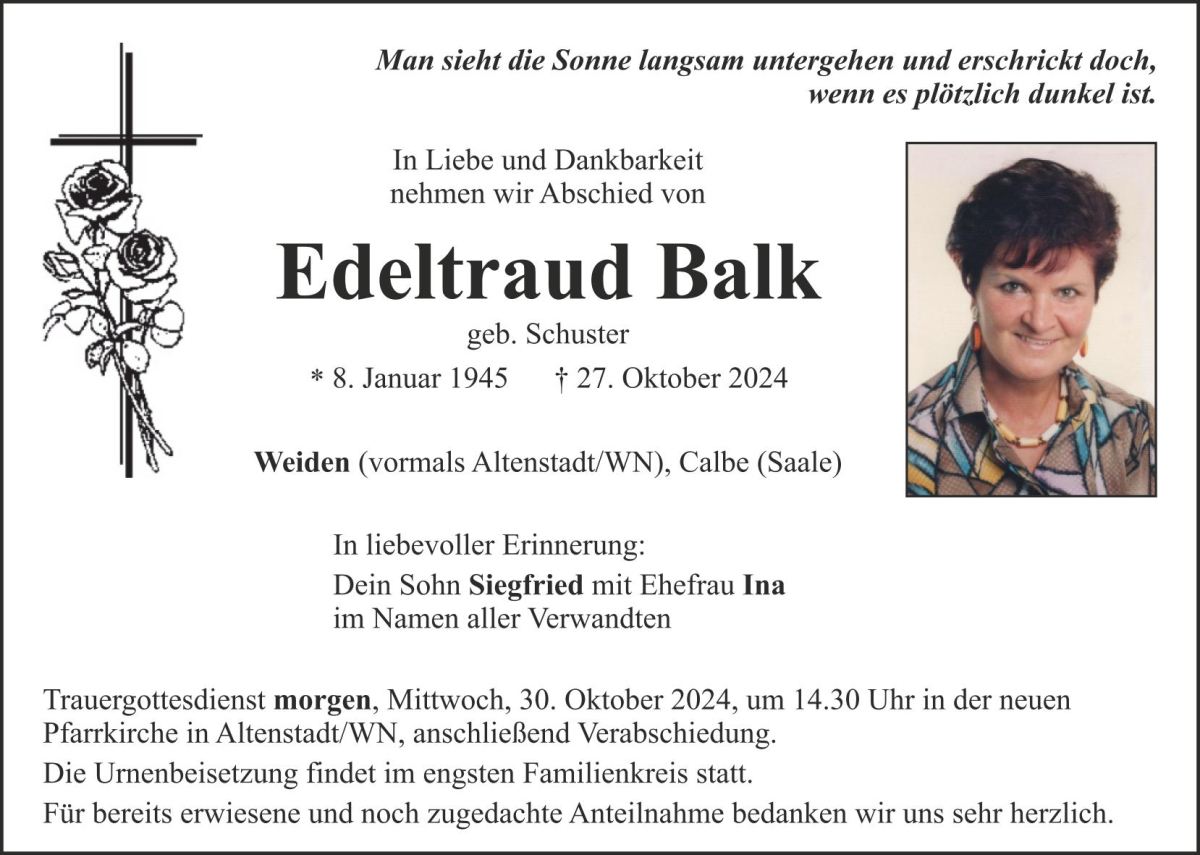 Man sieht die Sonne langsam untergehen und erschrickt doch,
wenn es plötzlich dunkel ist.

In Liebe und Dankbarkeit
nehmen wir Abschied von

Edeltraud Balk

geb. Schuster

* 8. Januar 1945 † 27. Oktober 2024

Weiden (vormals Altenstadt/WN), Calbe (Saale)

In liebevoller Erinnerung:
Dein Sohn Siegfried mit Ehefrau Ina
im Namen aller Verwandten

Trauergottesdienst morgen, Mittwoch, 30. Oktober 2024, um 14.30 Uhr in der neuen Pfarrkirche in Altenstadt/WN, anschließend Verabschiedung.

Die Urnenbeisetzung findet im engsten Familienkreis statt.

Für bereits erwiesene und noch zugedachte Anteilnahme bedanken wir uns sehr herzlich.